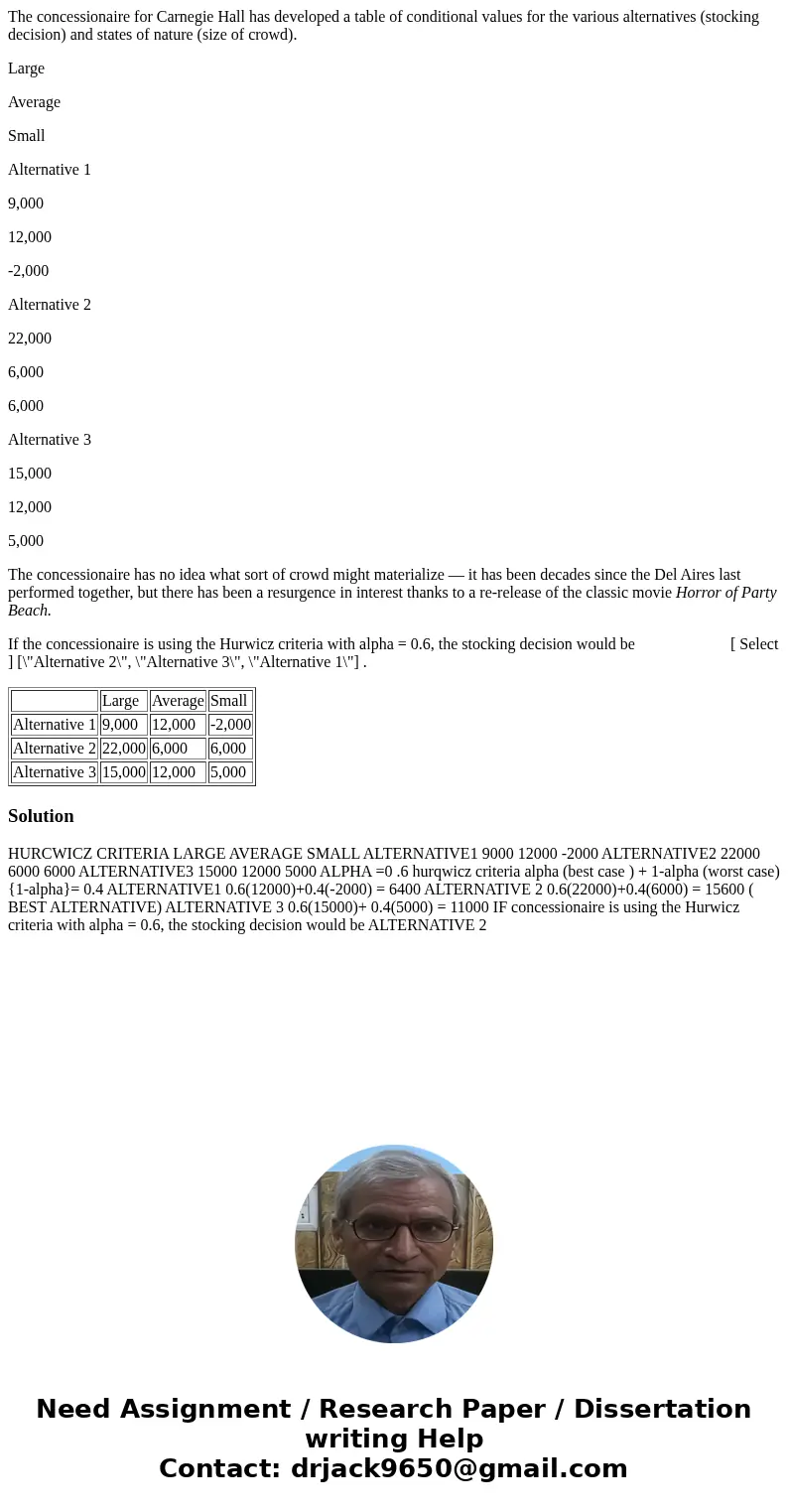 The concessionaire for Carnegie Hall has developed a table of conditional values for the various alternatives (stocking decision) and states of nature (size of crowd).

Large

Average

Small

Alternative 1

9,000

12,000

-2,000

Alternative 2

22,000

6,000

6,000

Alternative 3

15,000

12,000

5,000

The concessionaire has no idea what sort of crowd might materialize — it has been decades since the Del Aires last performed together, but there has been a resurgence in interest thanks to a re-release of the classic movie Horror of Party Beach.

If the concessionaire is using the Hurwicz criteria with alpha = 0.6, the stocking decision would be [ Select ] [\"Alternative 2\", \"Alternative 3\", \"Alternative 1\"] .

| | Large | Average | Small |
|---|---|---|---|
| Alternative 1 | 9,000 | 12,000 | -2,000 |
| Alternative 2 | 22,000 | 6,000 | 6,000 |
| Alternative 3 | 15,000 | 12,000 | 5,000 |

Solution

HURCWICZ CRITERIA LARGE AVERAGE SMALL ALTERNATIVE1 9000 12000 -2000 ALTERNATIVE2 22000 6000 6000 ALTERNATIVE3 15000 12000 5000 ALPHA =0 .6 hurqwicz criteria alpha (best case ) + 1-alpha (worst case) {1-alpha}= 0.4 ALTERNATIVE1 0.6(12000)+0.4(-2000) = 6400 ALTERNATIVE 2 0.6(22000)+0.4(6000) = 15600 ( BEST ALTERNATIVE) ALTERNATIVE 3 0.6(15000)+ 0.4(5000) = 11000 IF concessionaire is using the Hurwicz criteria with alpha = 0.6, the stocking decision would be ALTERNATIVE 2

Need Assignment / Research Paper / Dissertation writing Help
Contact: drjack9650@gmail.com